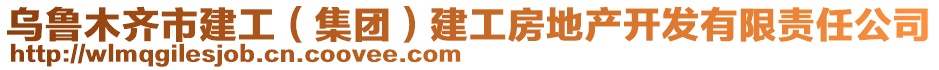 乌鲁木齐市建工（集团）建工房地产开发有限责任公司
http://wlmqgilesjob.cn.coovee.com